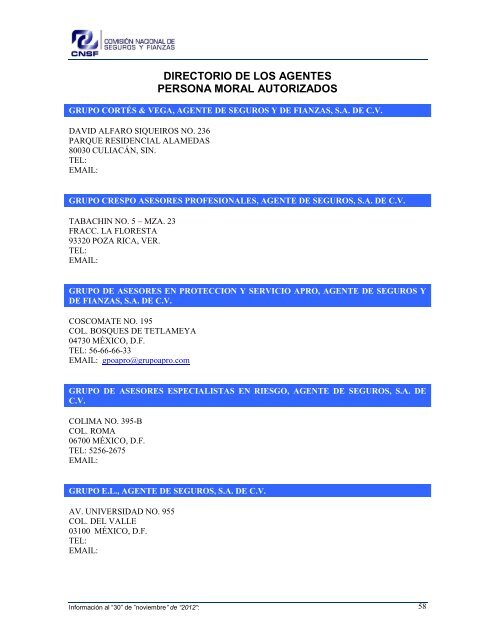 CNSF COMISIÓN NACIONAL DE SEGUROS Y FIANZAS

DIRECTORIO DE LOS AGENTES
PERSONA MORAL AUTORIZADOS

GRUPO CORTÉS & VEGA, AGENTE DE SEGUROS Y DE FIANZAS, S.A. DE C.V.

DAVID ALFARO SIQUEIROS NO. 236
PARQUE RESIDENCIAL ALAMEDAS
80030 CULIACÁN, SIN.
TEL:
EMAIL:

GRUPO CRESPO ASESORES PROFESIONALES, AGENTE DE SEGUROS, S.A. DE C.V.

TABACHIN NO. 5 – MZA. 23
FRACC. LA FLORESTA
93320 POZA RICA, VER.
TEL:
EMAIL:

GRUPO DE ASESORES EN PROTECCION Y SERVICIO APRO, AGENTE DE SEGUROS Y DE FIANZAS, S.A. DE C.V.

COSCOMATE NO. 195
COL. BOSQUES DE TETLAMEYA
04730 MÈXICO, D.F.
TEL: 56-66-66-33
EMAIL: gpoapro@grupoapro.com

GRUPO DE ASESORES ESPECIALISTAS EN RIESGO, AGENTE DE SEGUROS, S.A. DE C.V.

COLIMA NO. 395-B
COL. ROMA
06700 MÈXICO, D.F.
TEL: 5256-2675
EMAIL:

GRUPO E.L., AGENTE DE SEGUROS, S.A. DE C.V.

AV. UNIVERSIDAD NO. 955
COL. DEL VALLE
03100 MÈXICO, D.F.
TEL:
EMAIL:

Información al "30" de "noviembre" de "2012": 58